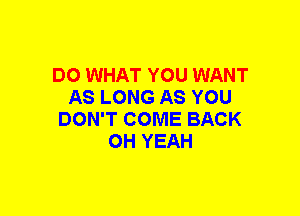 DO WHAT YOU WANT
AS LONG AS YOU
DON'T COME BACK
OH YEAH